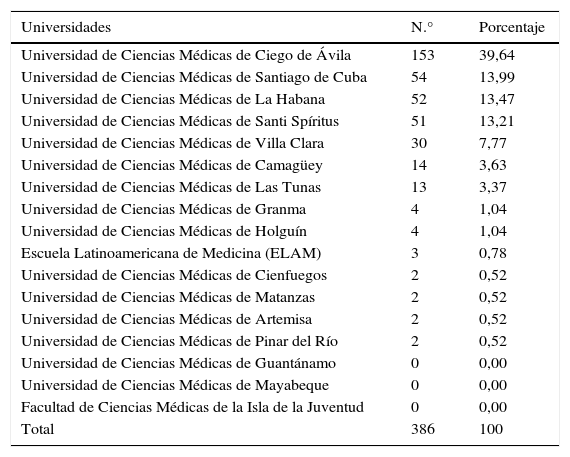 | Universidades | N.° | Porcentaje |
|---|---|---|
| Universidad de Ciencias Médicas de Ciego de Ávila | 153 | 39,64 |
| Universidad de Ciencias Médicas de Santiago de Cuba | 54 | 13,99 |
| Universidad de Ciencias Médicas de La Habana | 52 | 13,47 |
| Universidad de Ciencias Médicas de Santi Spíritus | 51 | 13,21 |
| Universidad de Ciencias Médicas de Villa Clara | 30 | 7,77 |
| Universidad de Ciencias Médicas de Camagüey | 14 | 3,63 |
| Universidad de Ciencias Médicas de Las Tunas | 13 | 3,37 |
| Universidad de Ciencias Médicas de Granma | 4 | 1,04 |
| Universidad de Ciencias Médicas de Holguín | 4 | 1,04 |
| Escuela Latinoamericana de Medicina (ELAM) | 3 | 0,78 |
| Universidad de Ciencias Médicas de Cienfuegos | 2 | 0,52 |
| Universidad de Ciencias Médicas de Matanzas | 2 | 0,52 |
| Universidad de Ciencias Médicas de Artemisa | 2 | 0,52 |
| Universidad de Ciencias Médicas de Pinar del Río | 2 | 0,52 |
| Universidad de Ciencias Médicas de Guantánamo | 0 | 0,00 |
| Universidad de Ciencias Médicas de Mayabeque | 0 | 0,00 |
| Facultad de Ciencias Médicas de la Isla de la Juventud | 0 | 0,00 |
| Total | 386 | 100 |